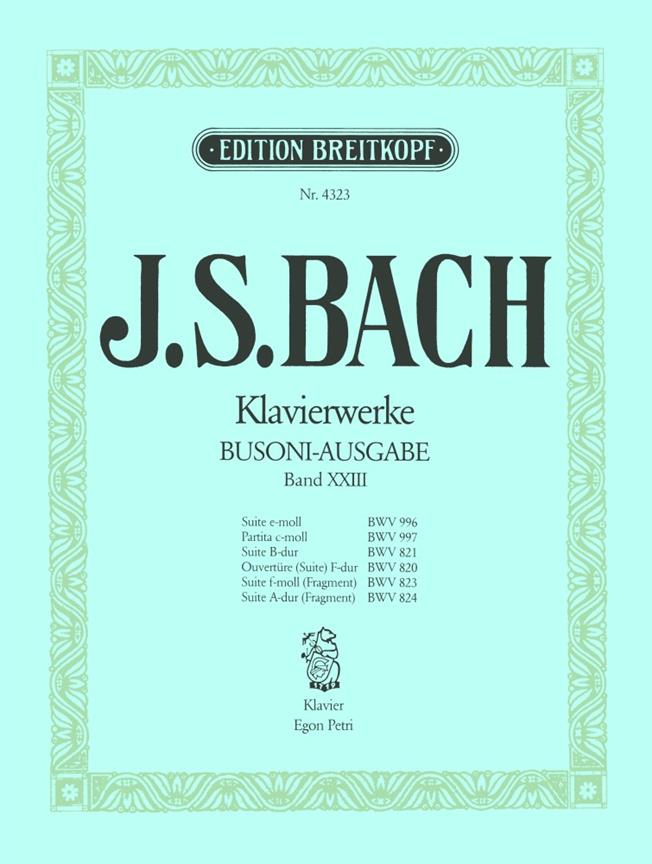 EDITION BREITKOPF

Nr. 4323

J.S.BACH

Klavierwerke

BUSONI-AUSGABE

Band XXIII

Suite e-moll BWV 996
Partita c-moll BWV 997
Suite B-dur BWV 821
Ouvertüre (Suite) F-dur BWV 820
Suite f-moll (Fragment) BWV 823
Suite A-dur (Fragment) BWV 824

Klavier
Egon Petri